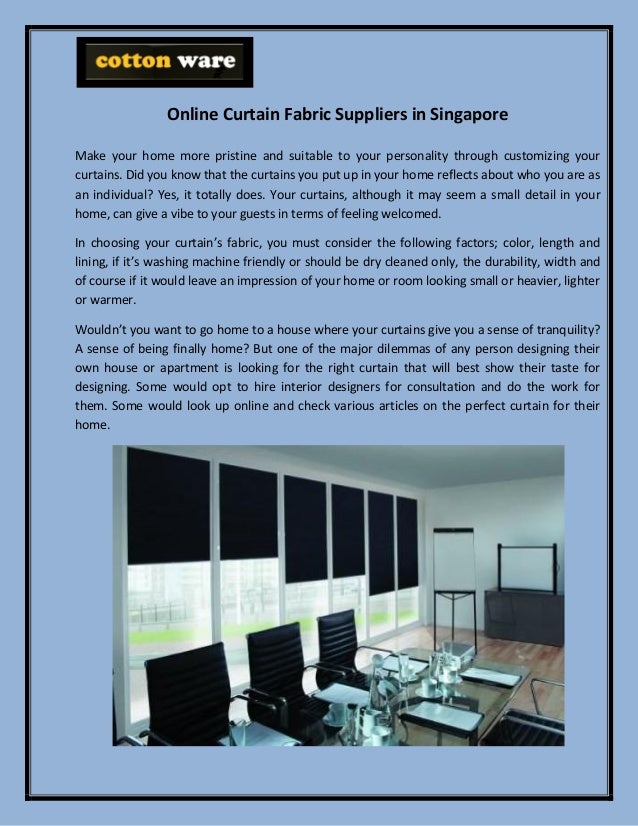 cotton ware

Online Curtain Fabric Suppliers in Singapore

Make your home more pristine and suitable to your personality through customizing your curtains. Did you know that the curtains you put up in your home reflects about who you are as an individual? Yes, it totally does. Your curtains, although it may seem a small detail in your home, can give a vibe to your guests in terms of feeling welcomed.

In choosing your curtain's fabric, you must consider the following factors; color, length and lining, if it's washing machine friendly or should be dry cleaned only, the durability, width and of course if it would leave an impression of your home or room looking small or heavier, lighter or warmer.

Wouldn't you want to go home to a house where your curtains give you a sense of tranquility? A sense of being finally home? But one of the major dilemmas of any person designing their own house or apartment is looking for the right curtain that will best show their taste for designing. Some would opt to hire interior designers for consultation and do the work for them. Some would look up online and check various articles on the perfect curtain for their home.